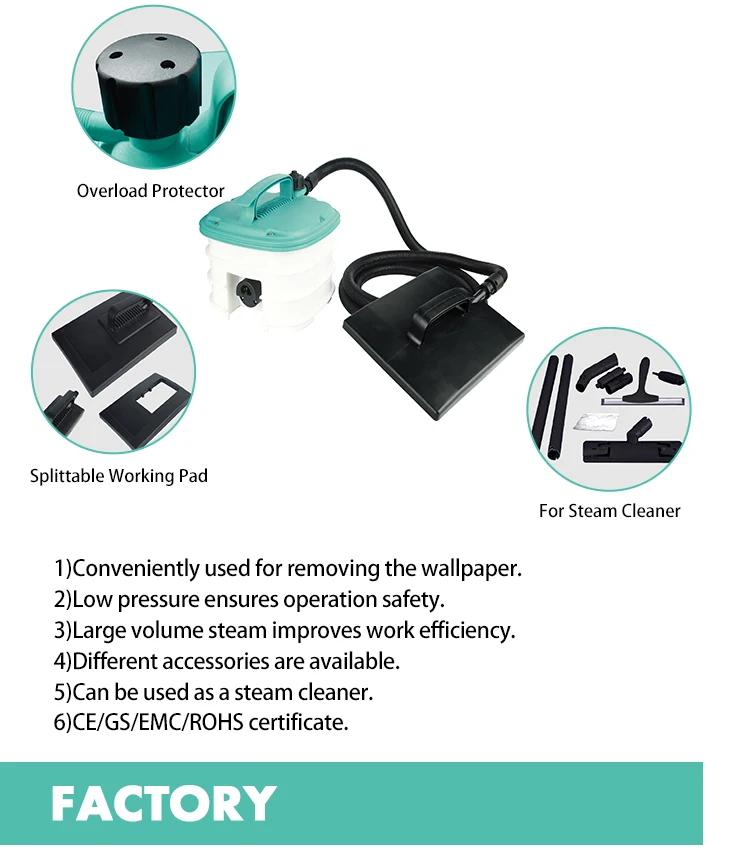 Overload Protector

Splittable Working Pad

For Steam Cleaner

1)Conveniently used for removing the wallpaper.
2)Low pressure ensures operation safety.
3)Large volume steam improves work efficiency.
4)Different accessories are available.
5)Can be used as a steam cleaner.
6)CE/GS/EMC/ROHS certificate.

FACTORY